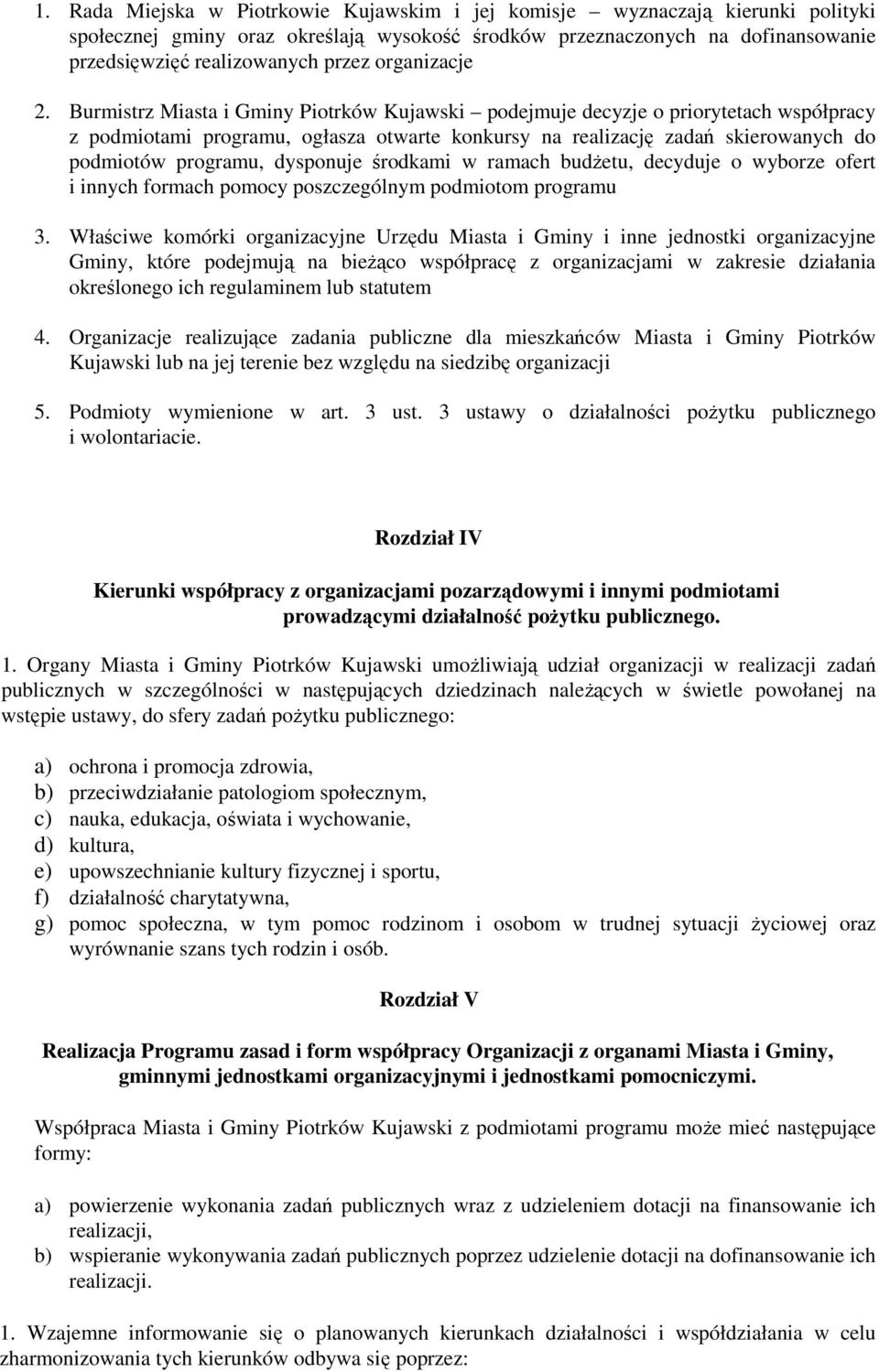 1. Rada Miejska w Piotrkowie Kujawskim i jej komisje – wyznaczają kierunki polityki społecznej gminy oraz określają wysokość środków przeznaczonych na dofinansowanie przedsięwzięć realizowanych przez organizacje

2. Burmistrz Miasta i Gminy Piotrków Kujawski – podejmuje decyzje o priorytetach współpracy z podmiotami programu, ogłasza otwarte konkursy na realizację zadań skierowanych do podmiotów programu, dysponuje środkami w ramach budżetu, decyduje o wyborze ofert i innych formach pomocy poszczególnym podmiotom programu

3. Właściwe komórki organizacyjne Urzędu Miasta i Gminy i inne jednostki organizacyjne Gminy, które podejmują na bieżąco współpracę z organizacjami w zakresie działania określonego ich regulaminem lub statutem

4. Organizacje realizujące zadania publiczne dla mieszkańców Miasta i Gminy Piotrków Kujawski lub na jej terenie bez względu na siedzibę organizacji

5. Podmioty wymienione w art. 3 ust. 3 ustawy o działalności pożytku publicznego i wolontariacie.

Rozdział IV

Kierunki współpracy z organizacjami pozarządowymi i innymi podmiotami prowadzącymi działalność pożytku publicznego.

1. Organy Miasta i Gminy Piotrków Kujawski umożliwiają udział organizacji w realizacji zadań publicznych w szczególności w następujących dziedzinach należących w świetle powołanej na wstępie ustawy, do sfery zadań pożytku publicznego:

a) ochrona i promocja zdrowia,
b) przeciwdziałanie patologiom społecznym,
c) nauka, edukacja, oświata i wychowanie,
d) kultura,
e) upowszechnianie kultury fizycznej i sportu,
f) działalność charytatywna,
g) pomoc społeczna, w tym pomoc rodzinom i osobom w trudnej sytuacji życiowej oraz wyrównanie szans tych rodzin i osób.

Rozdział V

Realizacja Programu zasad i form współpracy Organizacji z organami Miasta i Gminy, gminnymi jednostkami organizacyjnymi i jednostkami pomocniczymi.

Współpraca Miasta i Gminy Piotrków Kujawski z podmiotami programu może mieć następujące formy:

a) powierzenie wykonania zadań publicznych wraz z udzieleniem dotacji na finansowanie ich realizacji,
b) wspieranie wykonywania zadań publicznych poprzez udzielenie dotacji na dofinansowanie ich realizacji.

1. Wzajemne informowanie się o planowanych kierunkach działalności i współdziałania w celu zharmonizowania tych kierunków odbywa się poprzez: